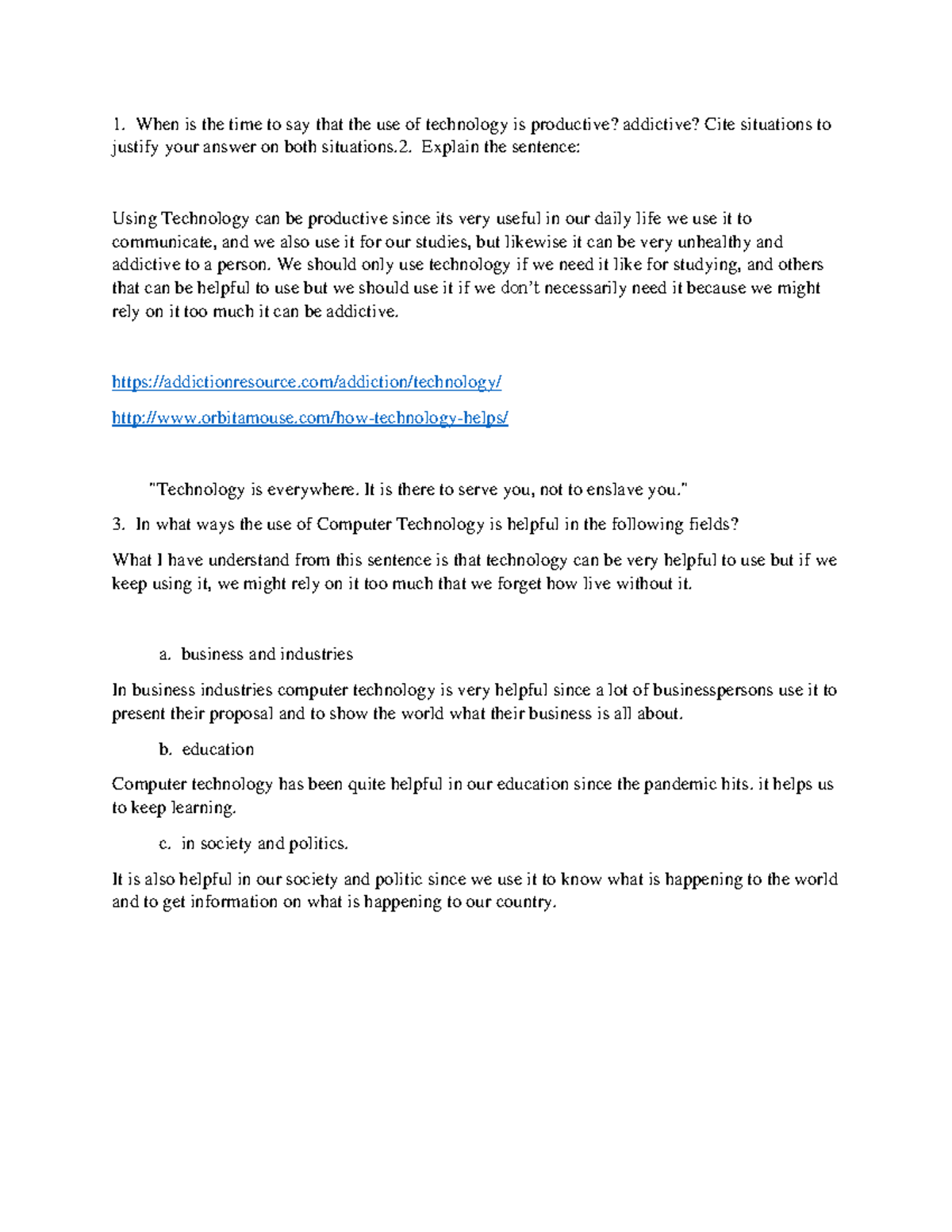 1. When is the time to say that the use of technology is productive? addictive? Cite situations to justify your answer on both situations.2. Explain the sentence:

Using Technology can be productive since its very useful in our daily life we use it to communicate, and we also use it for our studies, but likewise it can be very unhealthy and addictive to a person. We should only use technology if we need it like for studying, and others that can be helpful to use but we should use it if we don't necessarily need it because we might rely on it too much it can be addictive.

https://addictionresource.com/addiction/technology/

http://www.orbitamouse.com/how-technology-helps/

"Technology is everywhere. It is there to serve you, not to enslave you."

3. In what ways the use of Computer Technology is helpful in the following fields?

What I have understand from this sentence is that technology can be very helpful to use but if we keep using it, we might rely on it too much that we forget how live without it.

a. business and industries

In business industries computer technology is very helpful since a lot of businesspersons use it to present their proposal and to show the world what their business is all about.

b. education

Computer technology has been quite helpful in our education since the pandemic hits. it helps us to keep learning.

c. in society and politics.

It is also helpful in our society and politic since we use it to know what is happening to the world and to get information on what is happening to our country.